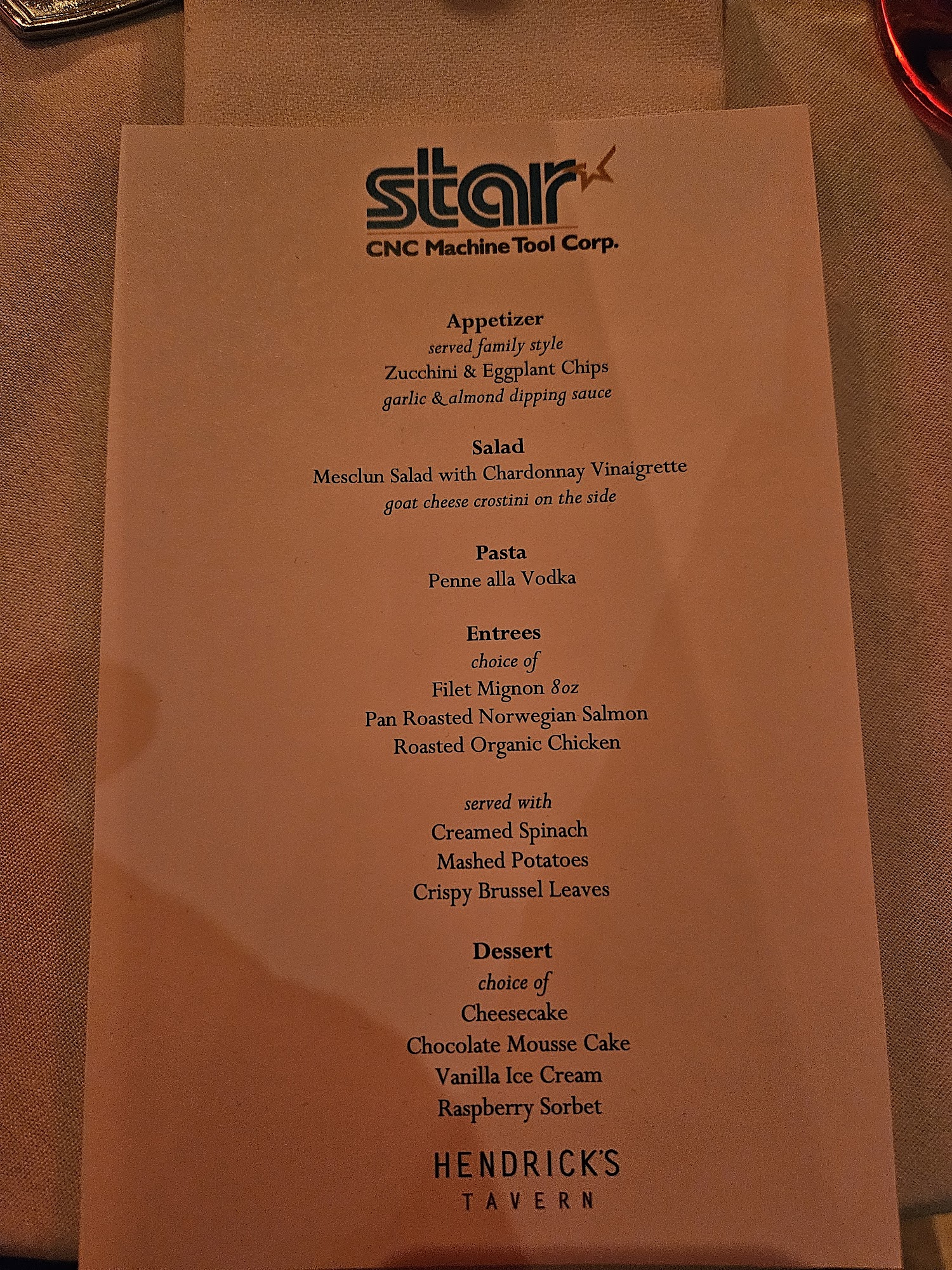 star
CNC Machine Tool Corp.

Appetizer
served family style
Zucchini & Eggplant Chips
garlic & almond dipping sauce

Salad
Mesclun Salad with Chardonnay Vinaigrette
goat cheese crostini on the side

Pasta
Penne alla Vodka

Entrees
choice of
Filet Mignon 8oz
Pan Roasted Norwegian Salmon
Roasted Organic Chicken

served with
Creamed Spinach
Mashed Potatoes
Crispy Brussel Leaves

Dessert
choice of
Cheesecake
Chocolate Mousse Cake
Vanilla Ice Cream
Raspberry Sorbet

HENDRICK'S
TAVERN